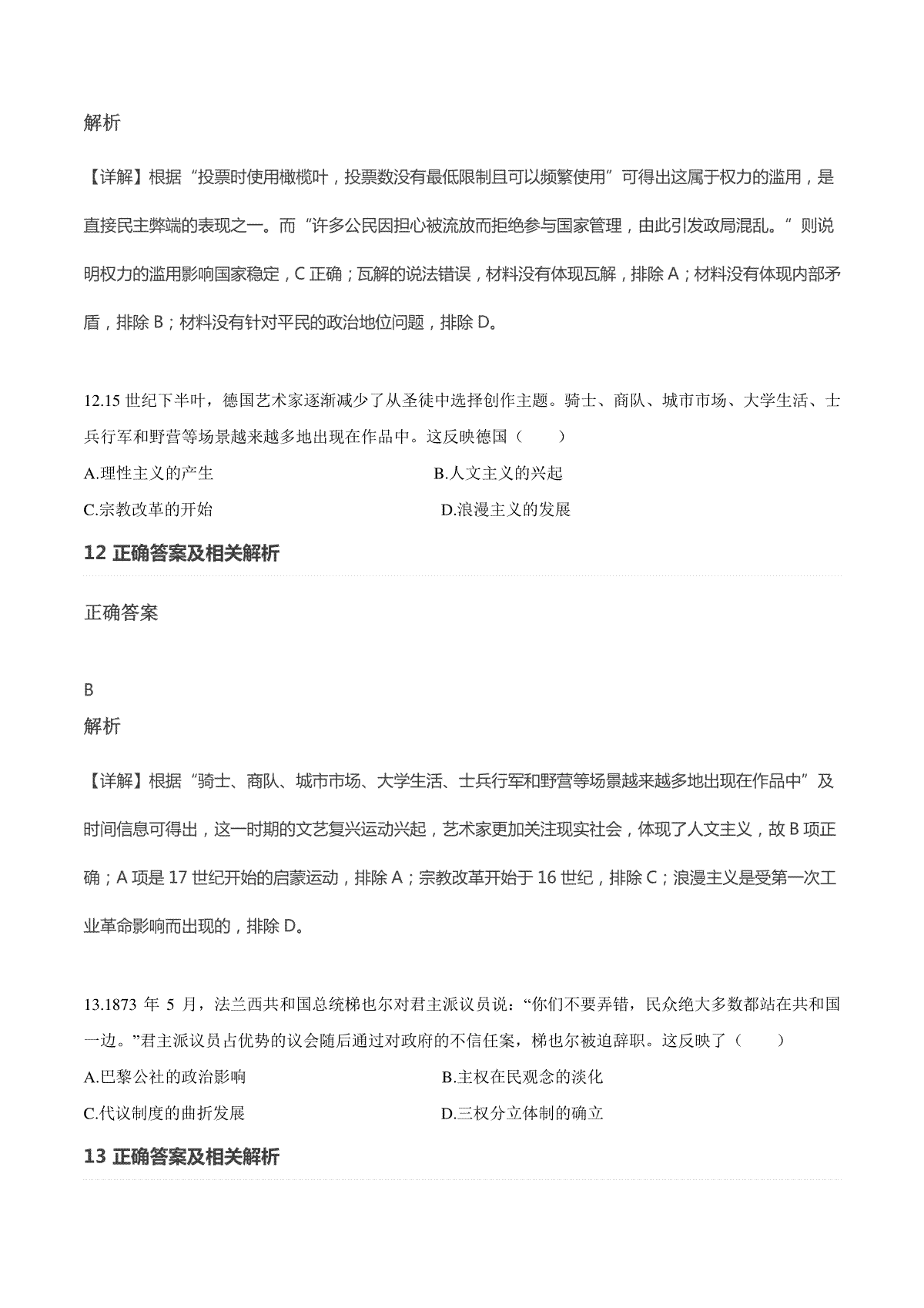 解析

【详解】根据“投票时使用橄榄叶，投票数没有最低限制且可以频繁使用”可得出这属于权力的滥用，是直接民主弊端的表现之一。而“许多公民因担心被流放而拒绝参与国家管理，由此引发政局混乱。”则说明权力的滥用影响国家稳定，C 正确；瓦解的说法错误，材料没有体现瓦解，排除 A；材料没有体现内部矛盾，排除 B；材料没有针对平民的政治地位问题，排除 D。

12.15 世纪下半叶，德国艺术家逐渐减少了从圣徒中选择创作主题。骑士、商队、城市市场、大学生活、士兵行军和野营等场景越来越多地出现在作品中。这反映德国（　　）

A.理性主义的产生
B.人文主义的兴起
C.宗教改革的开始
D.浪漫主义的发展

12 正确答案及相关解析

正确答案

B

解析

【详解】根据“骑士、商队、城市市场、大学生活、士兵行军和野营等场景越来越多地出现在作品中”及时间信息可得出，这一时期的文艺复兴运动兴起，艺术家更加关注现实社会，体现了人文主义，故 B 项正确；A 项是 17 世纪开始的启蒙运动，排除 A；宗教改革开始于 16 世纪，排除 C；浪漫主义是受第一次工业革命影响而出现的，排除 D。

13.1873 年 5 月，法兰西共和国总统梯也尔对君主派议员说：“你们不要弄错，民众绝大多数都站在共和国一边。”君主派议员占优势的议会随后通过对政府的不信任案，梯也尔被迫辞职。这反映了（　　）

A.巴黎公社的政治影响
B.主权在民观念的淡化
C.代议制度的曲折发展
D.三权分立体制的确立

13 正确答案及相关解析